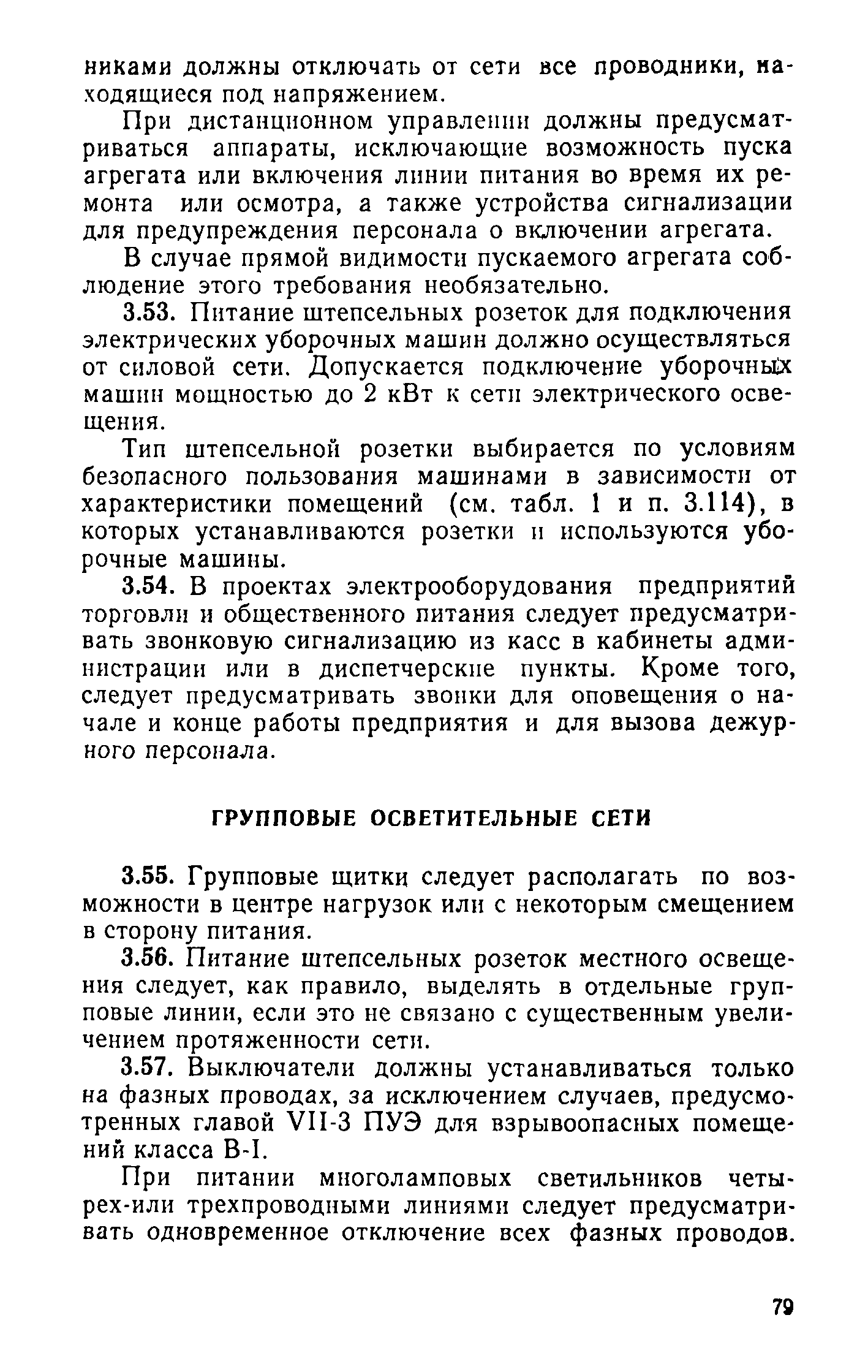 никами должны отключать от сети все проводники, находящиеся под напряжением.

При дистанционном управлении должны предусматриваться аппараты, исключающие возможность пуска агрегата или включения линии питания во время их ремонта или осмотра, а также устройства сигнализации для предупреждения персонала о включении агрегата.

В случае прямой видимости пускаемого агрегата соблюдение этого требования необязательно.

3.53. Питание штепсельных розеток для подключения электрических уборочных машин должно осуществляться от силовой сети. Допускается подключение уборочных машин мощностью до 2 кВт к сети электрического освещения.

Тип штепсельной розетки выбирается по условиям безопасного пользования машинами в зависимости от характеристики помещений (см. табл. 1 и п. 3.114), в которых устанавливаются розетки и используются уборочные машины.

3.54. В проектах электрооборудования предприятий торговли и общественного питания следует предусматривать звонковую сигнализацию из касс в кабинеты администрации или в диспетчерские пункты. Кроме того, следует предусматривать звонки для оповещения о начале и конце работы предприятия и для вызова дежурного персонала.

ГРУППОВЫЕ ОСВЕТИТЕЛЬНЫЕ СЕТИ

3.55. Групповые щитки следует располагать по возможности в центре нагрузок или с некоторым смещением в сторону питания.

3.56. Питание штепсельных розеток местного освещения следует, как правило, выделять в отдельные групповые линии, если это не связано с существенным увеличением протяженности сети.

3.57. Выключатели должны устанавливаться только на фазных проводах, за исключением случаев, предусмотренных главой VII-3 ПУЭ для взрывоопасных помещений класса В-I.

При питании многоламповых светильников четырех-или трехпроводными линиями следует предусматривать одновременное отключение всех фазных проводов.

79